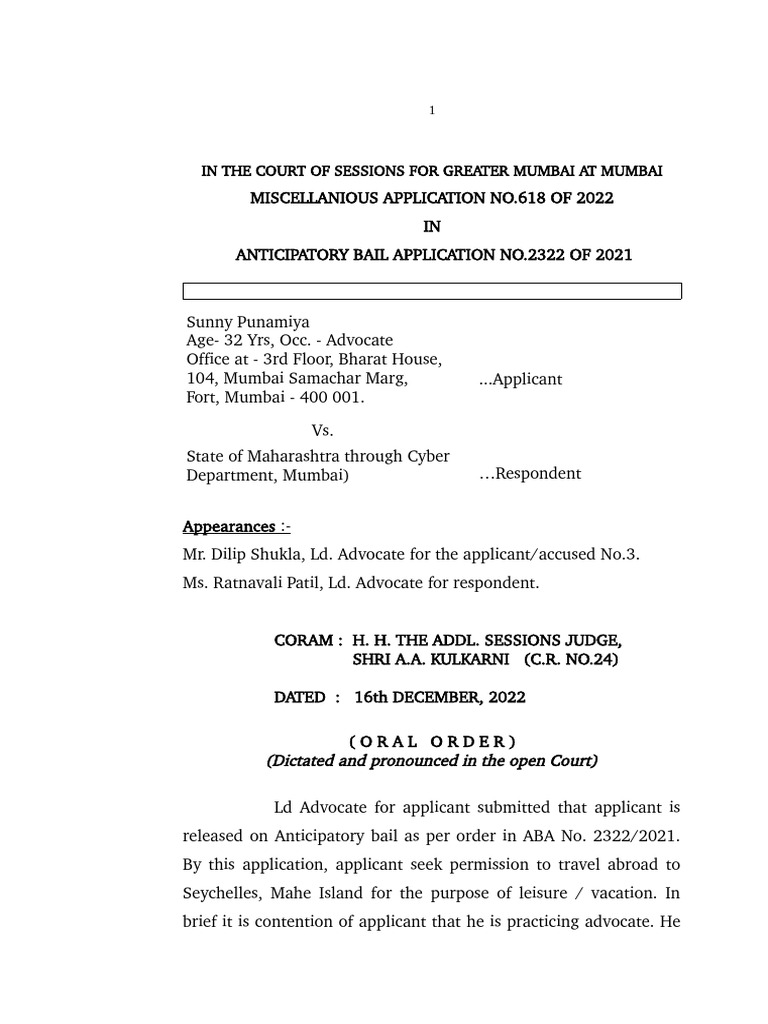 1

IN THE COURT OF SESSIONS FOR GREATER MUMBAI AT MUMBAI
MISCELLANIOUS APPLICATION NO.618 OF 2022
IN
ANTICIPATORY BAIL APPLICATION NO.2322 OF 2021

Sunny Punamiya
Age- 32 Yrs, Occ. - Advocate
Office at - 3rd Floor, Bharat House,
104, Mumbai Samachar Marg,
Fort, Mumbai - 400 001. ...Applicant

Vs.

State of Maharashtra through Cyber Department, Mumbai) ...Respondent

Appearances :-
Mr. Dilip Shukla, Ld. Advocate for the applicant/accused No.3.
Ms. Ratnavali Patil, Ld. Advocate for respondent.

CORAM : H. H. THE ADDL. SESSIONS JUDGE,
SHRI A.A. KULKARNI (C.R. NO.24)

DATED : 16th DECEMBER, 2022

( O R A L O R D E R )
(Dictated and pronounced in the open Court)

Ld Advocate for applicant submitted that applicant is released on Anticipatory bail as per order in ABA No. 2322/2021. By this application, applicant seek permission to travel abroad to Seychelles, Mahe Island for the purpose of leisure / vacation. In brief it is contention of applicant that he is practicing advocate. He